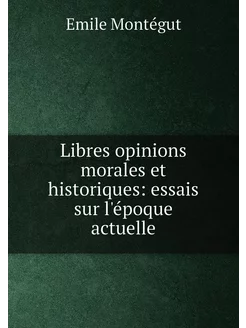 Emile Montégut

Libres opinions morales et historiques: essais sur l'époque actuelle